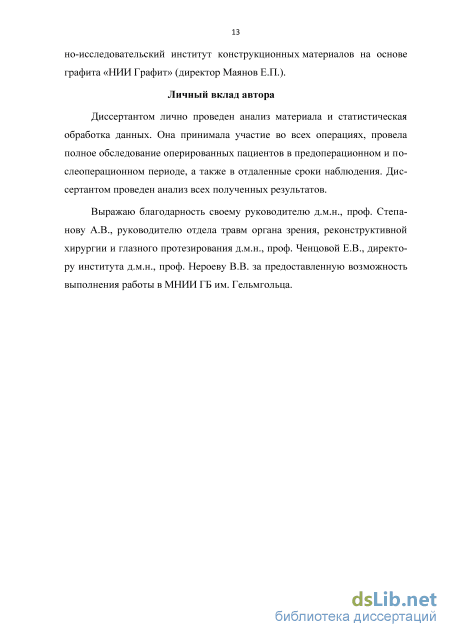 13

но-исследовательский институт конструкционных материалов на основе графита «НИИ Графит» (директор Маянов Е.П.).

Личный вклад автора

Диссертантом лично проведен анализ материала и статистическая обработка данных. Она принимала участие во всех операциях, провела полное обследование оперированных пациентов в предоперационном и послеоперационном периоде, а также в отдаленные сроки наблюдения. Диссертантом проведен анализ всех полученных результатов.

Выражаю благодарность своему руководителю д.м.н., проф. Степанову А.В., руководителю отдела травм органа зрения, реконструктивной хирургии и глазного протезирования д.м.н., проф. Ченцовой Е.В., директору института д.м.н., проф. Нероеву В.В. за предоставленную возможность выполнения работы в МНИИ ГБ им. Гельмгольца.

dsLib.net
библиотека диссертаций